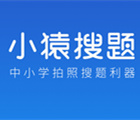 小猿搜题
中小学拍照搜题利器